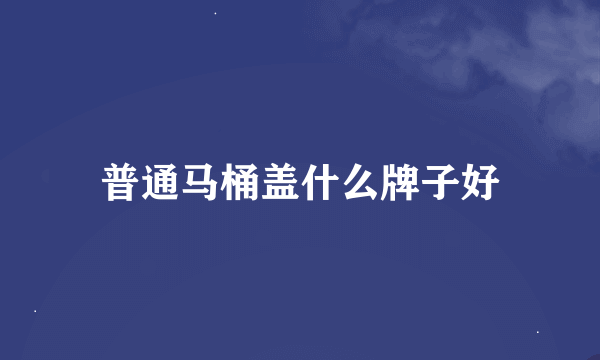 普通马桶盖什么牌子好